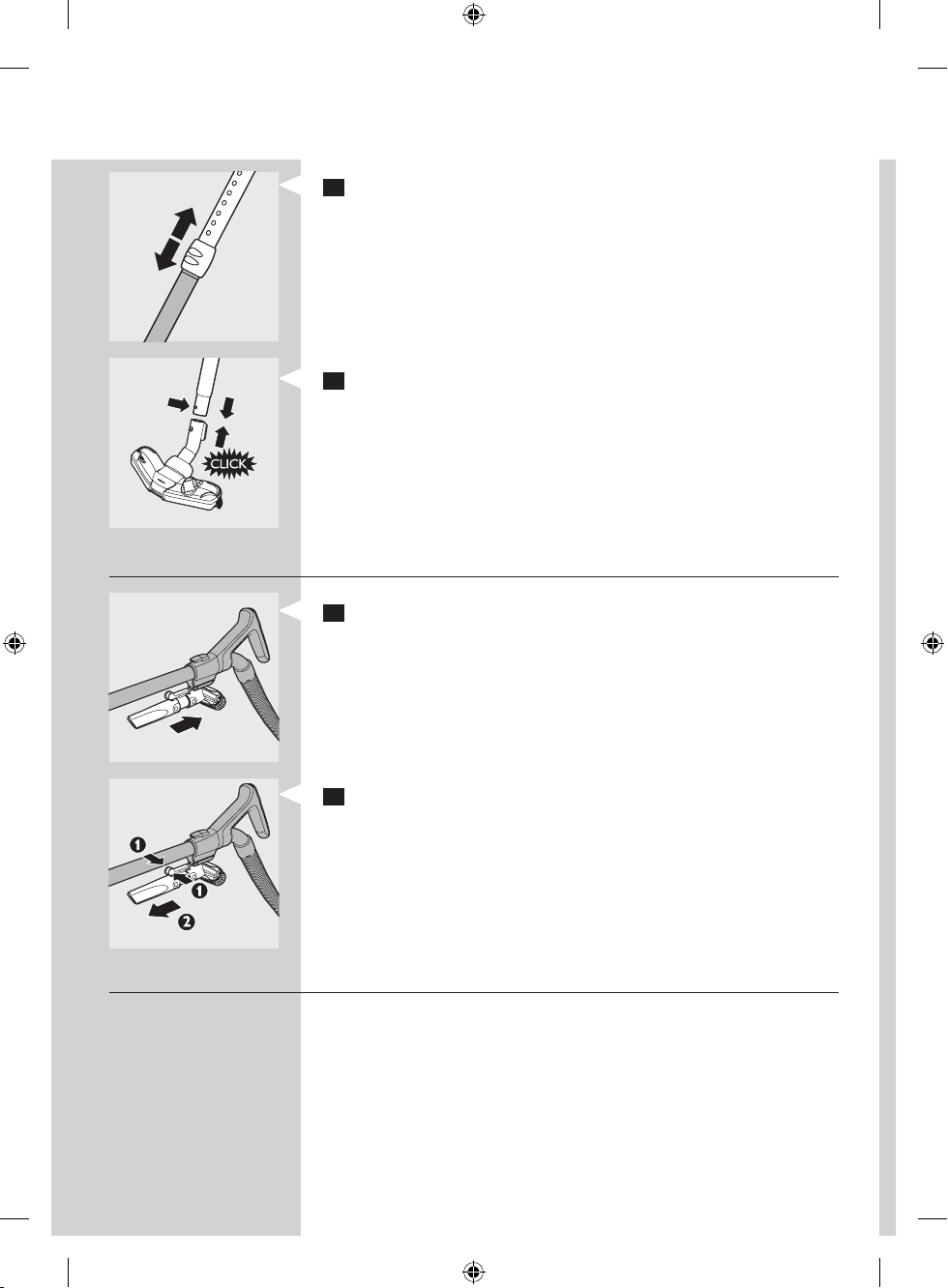 CLICK

1

1

2